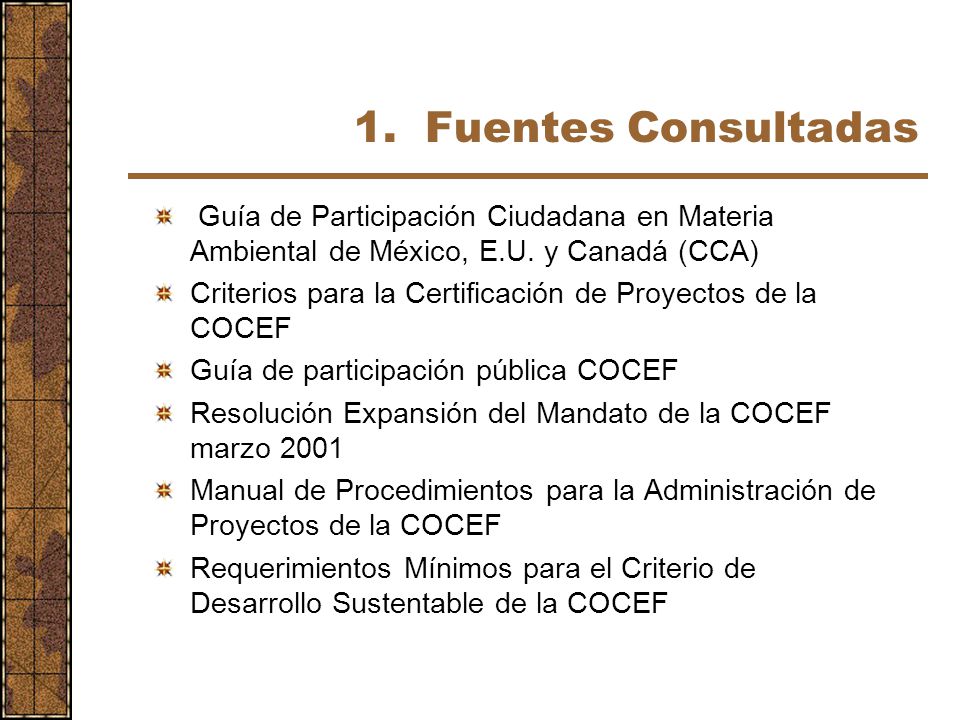 1. Fuentes Consultadas

Guía de Participación Ciudadana en Materia Ambiental de México, E.U. y Canadá (CCA)

Criterios para la Certificación de Proyectos de la COCEF

Guía de participación pública COCEF

Resolución Expansión del Mandato de la COCEF marzo 2001

Manual de Procedimientos para la Administración de Proyectos de la COCEF

Requerimientos Mínimos para el Criterio de Desarrollo Sustentable de la COCEF